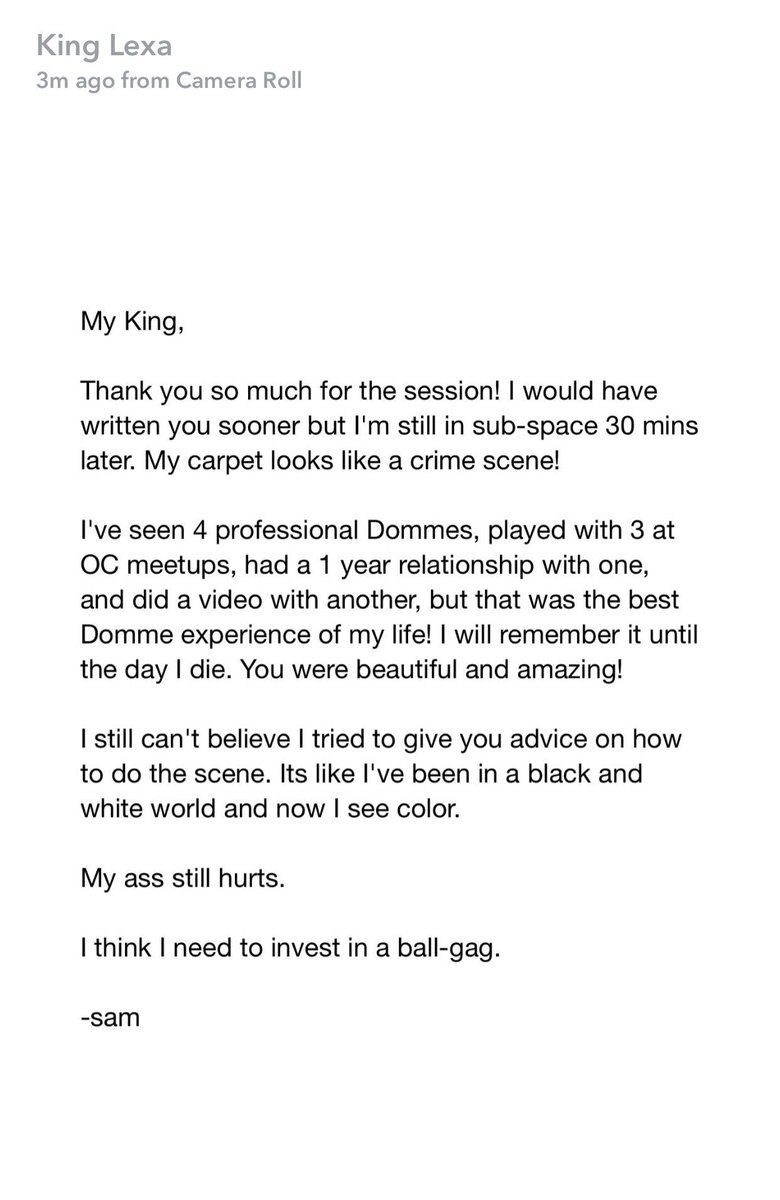 King Lexa
3m ago from Camera Roll

My King,

Thank you so much for the session! I would have written you sooner but I'm still in sub-space 30 mins later. My carpet looks like a crime scene!

I've seen 4 professional Dommes, played with 3 at OC meetups, had a 1 year relationship with one, and did a video with another, but that was the best Domme experience of my life! I will remember it until the day I die. You were beautiful and amazing!

I still can't believe I tried to give you advice on how to do the scene. Its like I've been in a black and white world and now I see color.

My ass still hurts.

I think I need to invest in a ball-gag.

-sam